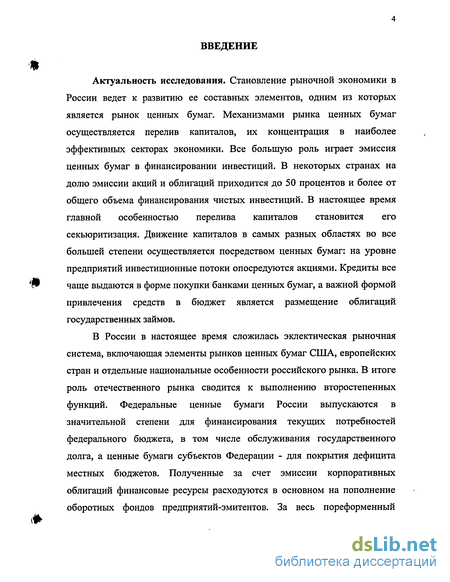 4

ВВЕДЕНИЕ

Актуальность исследования. Становление рыночной экономики в России ведет к развитию ее составных элементов, одним из которых является рынок ценных бумаг. Механизмами рынка ценных бумаг осуществляется перелив капиталов, их концентрация в наиболее эффективных секторах экономики. Все большую роль играет эмиссия ценных бумаг в финансировании инвестиций. В некоторых странах на долю эмиссии акций и облигаций приходится до 50 процентов и более от общего объема финансирования чистых инвестиций. В настоящее время главной особенностью перелива капиталов становится его секьюритизация. Движение капиталов в самых разных областях во все большей степени осуществляется посредством ценных бумаг: на уровне предприятий инвестиционные потоки опосредуются акциями. Кредиты все чаще выдаются в форме покупки банками ценных бумаг, а важной формой привлечения средств в бюджет является размещение облигаций государственных займов.

В России в настоящее время сложилась эклектическая рыночная система, включающая элементы рынков ценных бумаг США, европейских стран и отдельные национальные особенности российского рынка. В итоге роль отечественного рынка сводится к выполнению второстепенных функций. Федеральные ценные бумаги России выпускаются в значительной степени для финансирования текущих потребностей федерального бюджета, в том числе обслуживания государственного долга, а ценные бумаги субъектов Федерации - для покрытия дефицита местных бюджетов. Полученные за счет эмиссии корпоративных облигаций финансовые ресурсы расходуются в основном на пополнение оборотных фондов предприятий-эмитентов. За весь пореформенный

dsLib.net
библиотека диссертаций